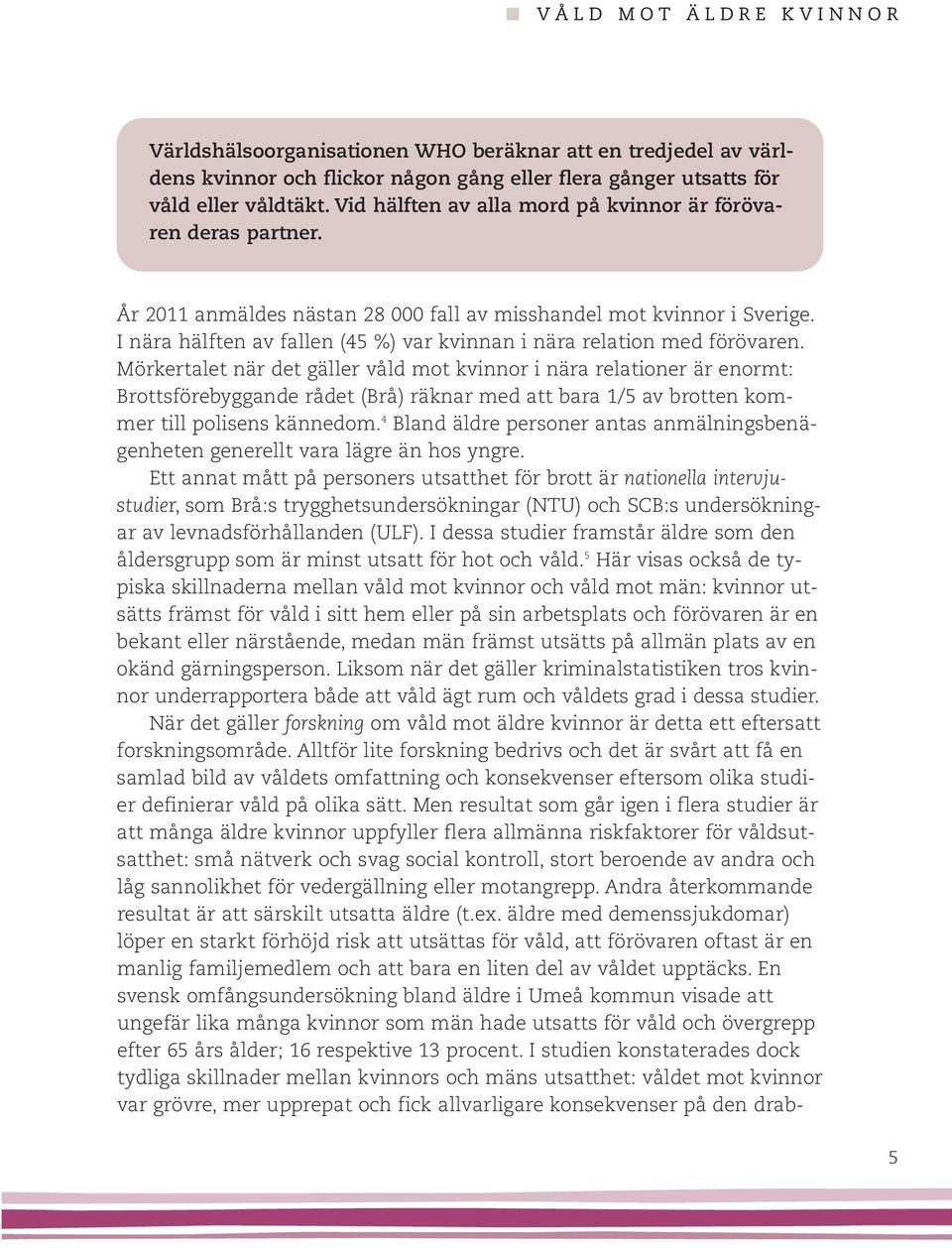 VÅLD MOT ÄLDRE KVINNOR

Världshälsoorganisationen WHO beräknar att en tredjedel av världens kvinnor och flickor någon gång eller flera gånger utsatts för våld eller våldtäkt. Vid hälften av alla mord på kvinnor är förövaren deras partner.

År 2011 anmäldes nästan 28 000 fall av misshandel mot kvinnor i Sverige. I nära hälften av fallen (45 %) var kvinnan i nära relation med förövaren. Mörkertalet när det gäller våld mot kvinnor i nära relationer är enormt: Brottsförebyggande rådet (Brå) räknar med att bara 1/5 av brotten kommer till polisens kännedom.$^4$ Bland äldre personer antas anmälningsbenägenheten generellt vara lägre än hos yngre.

Ett annat mått på personers utsatthet för brott är nationella intervjustudier, som Brå:s trygghetsundersökningar (NTU) och SCB:s undersökningar av levnadsförhållanden (ULF). I dessa studier framstår äldre som den åldersgrupp som är minst utsatt för hot och våld.$^5$ Här visas också de typiska skillnaderna mellan våld mot kvinnor och våld mot män: kvinnor utsätts främst för våld i sitt hem eller på sin arbetsplats och förövaren är en bekant eller närstående, medan män främst utsätts på allmän plats av en okänd gärningsperson. Liksom när det gäller kriminalstatistiken tros kvinnor underrapportera både att våld ägt rum och våldets grad i dessa studier.

När det gäller forskning om våld mot äldre kvinnor är detta ett eftersatt forskningsområde. Alltför lite forskning bedrivs och det är svårt att få en samlad bild av våldets omfattning och konsekvenser eftersom olika studier definierar våld på olika sätt. Men resultat som går igen i flera studier är att många äldre kvinnor uppfyller flera allmänna riskfaktorer för våldsutsatthet: små nätverk och svag social kontroll, stort beroende av andra och låg sannolikhet för vedergällning eller motangrepp. Andra återkommande resultat är att särskilt utsatta äldre (t.ex. äldre med demenssjukdomar) löper en starkt förhöjd risk att utsättas för våld, att förövaren oftast är en manlig familjemedlem och att bara en liten del av våldet upptäcks. En svensk omfångsundersökning bland äldre i Umeå kommun visade att ungefär lika många kvinnor som män hade utsatts för våld och övergrepp efter 65 års ålder; 16 respektive 13 procent. I studien konstaterades dock tydliga skillnader mellan kvinnors och mäns utsatthet: våldet mot kvinnor var grövre, mer upprepat och fick allvarligare konsekvenser på den drab-

5